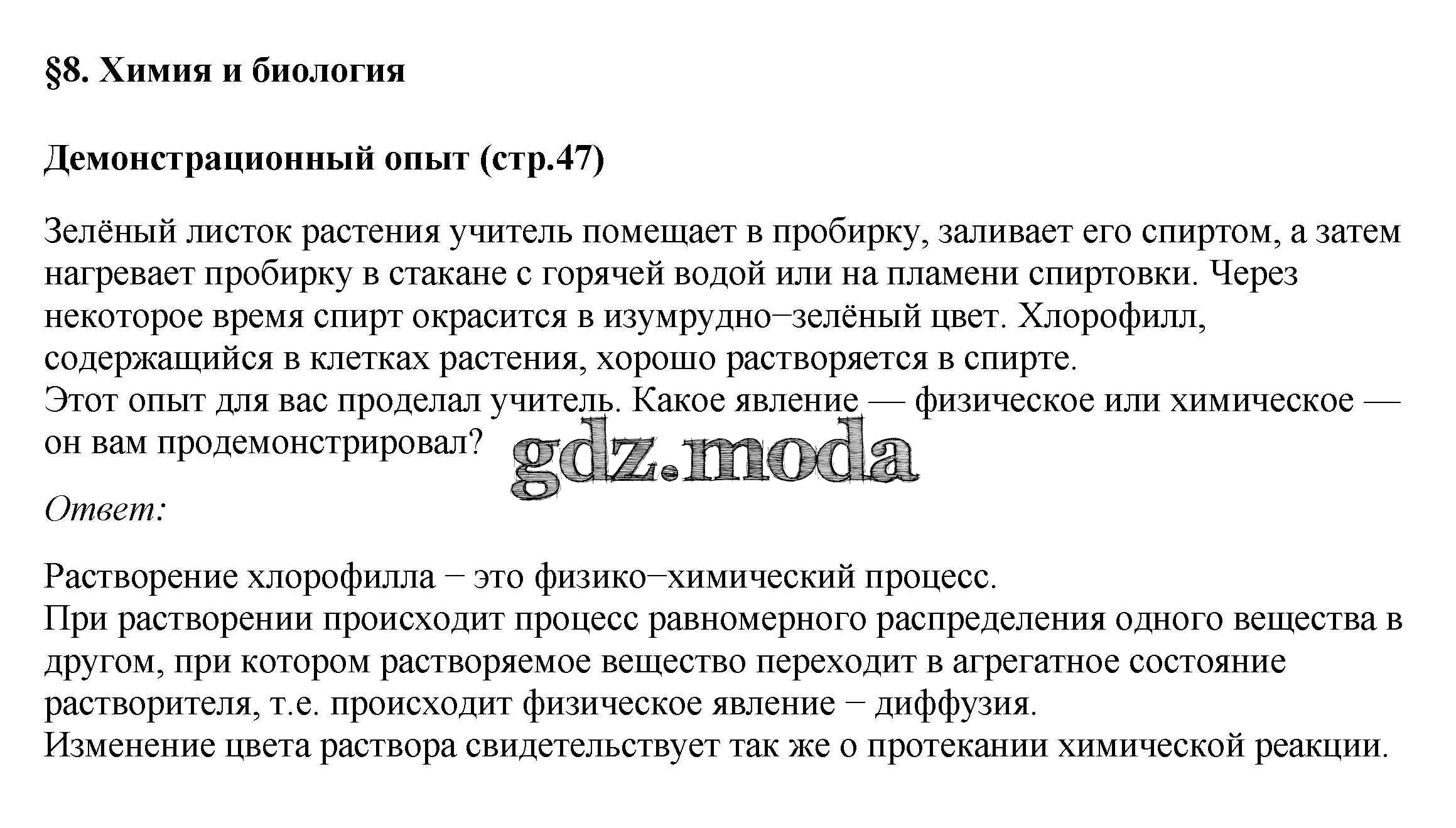 §8. Химия и биология

Демонстрационный опыт (стр.47)

Зелёный листок растения учитель помещает в пробирку, заливает его спиртом, а затем нагревает пробирку в стакане с горячей водой или на пламени спиртовки. Через некоторое время спирт окрасится в изумрудно−зелёный цвет. Хлорофилл, содержащийся в клетках растения, хорошо растворяется в спирте.
Этот опыт для вас проделал учитель. Какое явление — физическое или химическое — он вам продемонстрировал?

gdz.moda

Ответ:

Растворение хлорофилла − это физико−химический процесс.
При растворении происходит процесс равномерного распределения одного вещества в другом, при котором растворяемое вещество переходит в агрегатное состояние растворителя, т.е. происходит физическое явление − диффузия.
Изменение цвета раствора свидетельствует так же о протекании химической реакции.